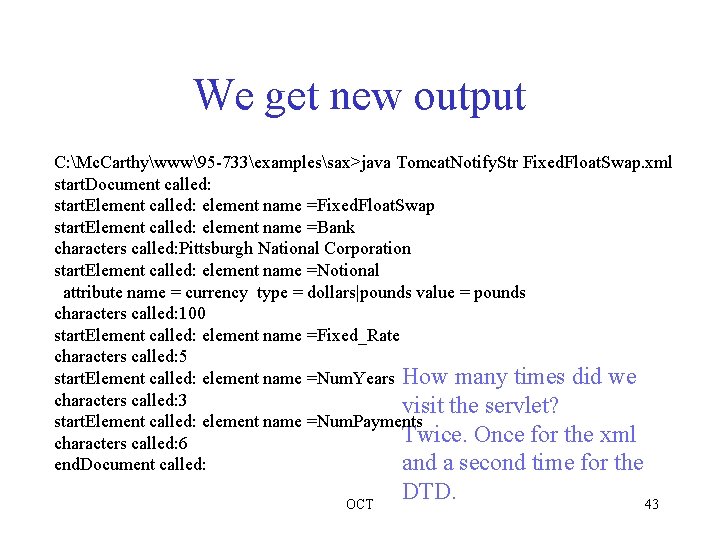 We get new output

C:\McCarthy\www\95-733\examples\sax>java TomcatNotifyStr FixedFloatSwap.xml
startDocument called:
startElement called: element name =FixedFloatSwap
startElement called: element name =Bank
characters called:Pittsburgh National Corporation
startElement called: element name =Notional
attribute name = currency type = dollars|pounds value = pounds
characters called:100
startElement called: element name =Fixed_Rate
characters called:5
startElement called: element name =NumYears
characters called:3
startElement called: element name =NumPayments
characters called:6
endDocument called:

How many times did we visit the servlet? Twice. Once for the xml and a second time for the DTD.

OCT

43